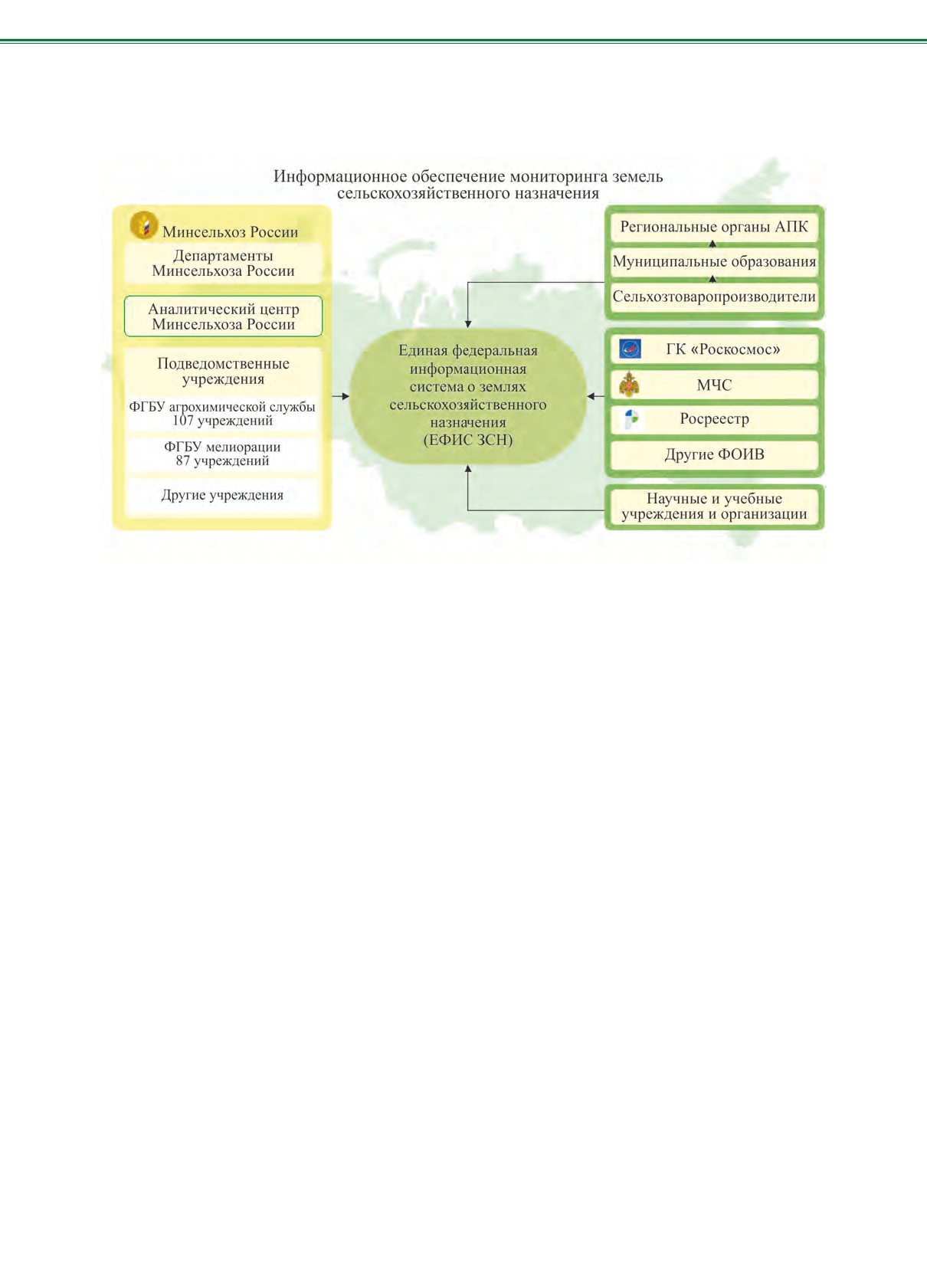 Информационное обеспечение мониторинга земель сельскохозяйственного назначения

Минсельхоз России

Департаменты Минсельхоза России

Аналитический центр Минсельхоза России

Подведомственные учреждения

ФГБУ агрохимической службы 107 учреждений

ФГБУ мелиорации 87 учреждений

Другие учреждения

Единая федеральная информационная система о землях сельскохозяйственного назначения (ЕФИС ЗСН)

Региональные органы АПК

Муниципальные образования

Сельхозтоваропроизводители

ГК «Роскосмос»

МЧС

Росреестр

Другие ФОИВ

Научные и учебные учреждения и организации